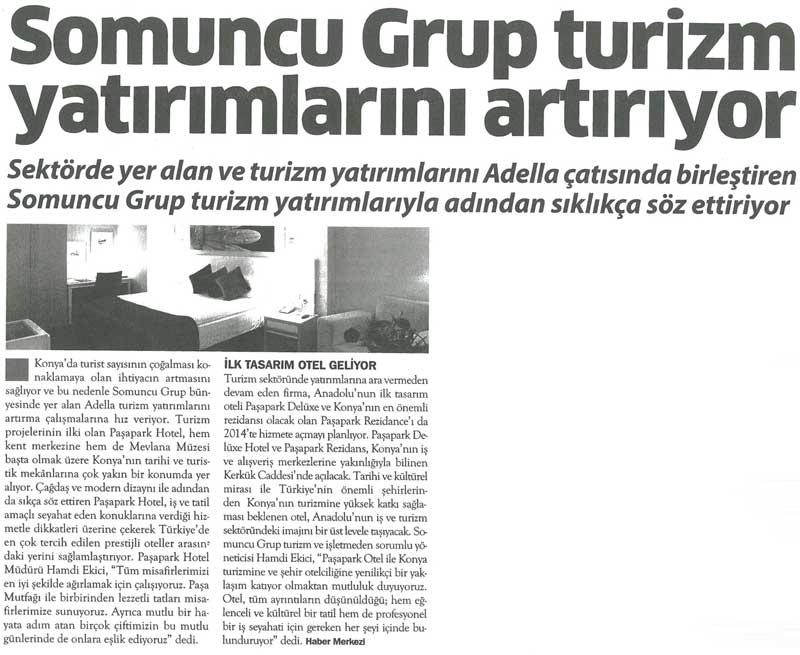 Somuncu Grup turizm yatırımlarını artırıyor

Sektörde yer alan ve turizm yatırımlarını Adella çatısında birleştiren Somuncu Grup turizm yatırımlarıyla adından sıklıkça söz ettiriyor

Konya'da turist sayısının çoğalması konaklamaya olan ihtiyacın artmasını sağlıyor ve bu nedenle Somuncu Grup bünyesinde yer alan Adella turizm yatırımlarını artırma çalışmalarına hız veriyor. Turizm projelerinin ilki olan Paşapark Hotel, hem kent merkezine hem de Mevlana Müzesi başta olmak üzere Konya'nın tarihi ve turistik mekânlarına çok yakın bir konumda yer alıyor. Çağdaş ve modern dizaynı ile adından da sıkça söz ettiren Paşapark Hotel, iş ve tatil amaçlı seyahat eden konuklarına verdiği hizmetle dikkatleri üzerine çekerek Türkiye'de en çok tercih edilen prestijli oteller arasındaki yerini sağlamlaştırıyor. Paşapark Hotel Müdürü Hamdi Ekici, "Tüm misafirlerimizi en iyi şekilde ağırlamak için çalışıyoruz. Paşa Mutfağı ile birbirinden lezzetli tatları misafirlerimize sunuyoruz. Ayrıca mutlu bir hayata adım atan birçok çiftimizin bu mutlu günlerinde de onlara eşlik ediyoruz" dedi.

İLK TASARIM OTEL GELİYOR
Turizm sektöründe yatırımlarına ara vermeden devam eden firma, Anadolu'nun ilk tasarım oteli Paşapark Delüxe ve Konya'nın en önemli rezidansı olacak olan Paşapark Rezidance'ı da 2014'te hizmete açmayı planlıyor. Paşapark Delüxe Hotel ve Paşapark Rezidans, Konya'nın iş ve alışveriş merkezlerine yakınlığıyla bilinen Kerkük Caddesi'nde açılacak. Tarihi ve kültürel mirası ile Türkiye'nin önemli şehirlerinden Konya'nın turizmine yüksek katkı sağlaması beklenen otel, Anadolu'nun iş ve turizm sektöründeki imajını bir üst levele taşıyacak. Somuncu Grup turizm ve işletmeden sorumlu yöneticisi Hamdi Ekici, "Paşapark Otel ile Konya turizmine ve şehir otelciliğine yenilikçi bir yaklaşım katıyor olmaktan mutluluk duyuyoruz. Otel, tüm ayrıntıların düşünüldüğü; hem eğlenceli ve kültürel bir tatil hem de profesyonel bir iş seyahati için gereken her şeyi içinde bulunduruyor" dedi. Haber Merkezi